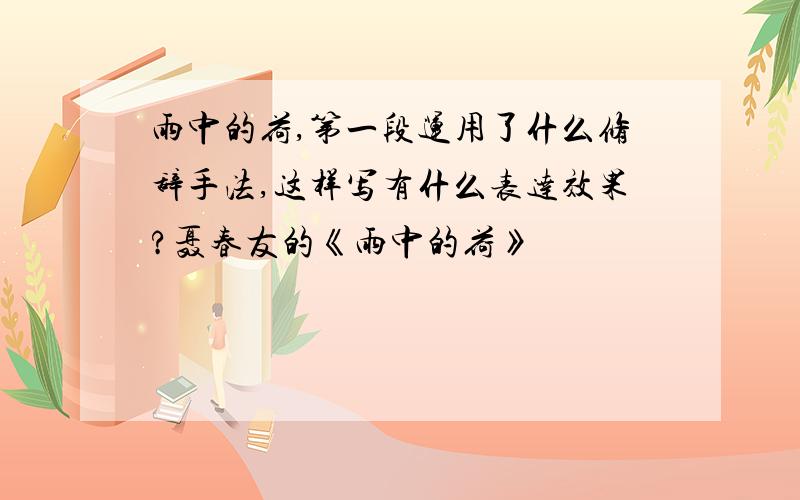 雨中的荷,第一段运用了什么修辞手法,这样写有什么表达效果?聂春友的《雨中的荷》